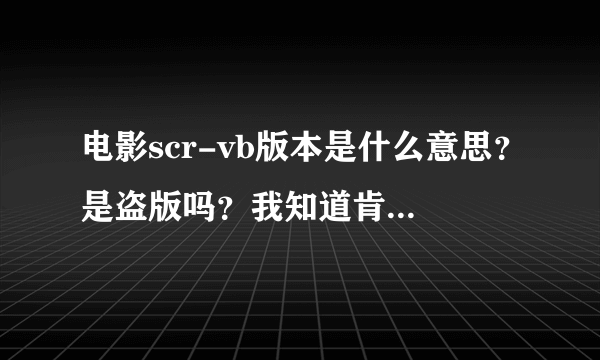 电影scr-vb版本是什么意思？是盗版吗？我知道肯...